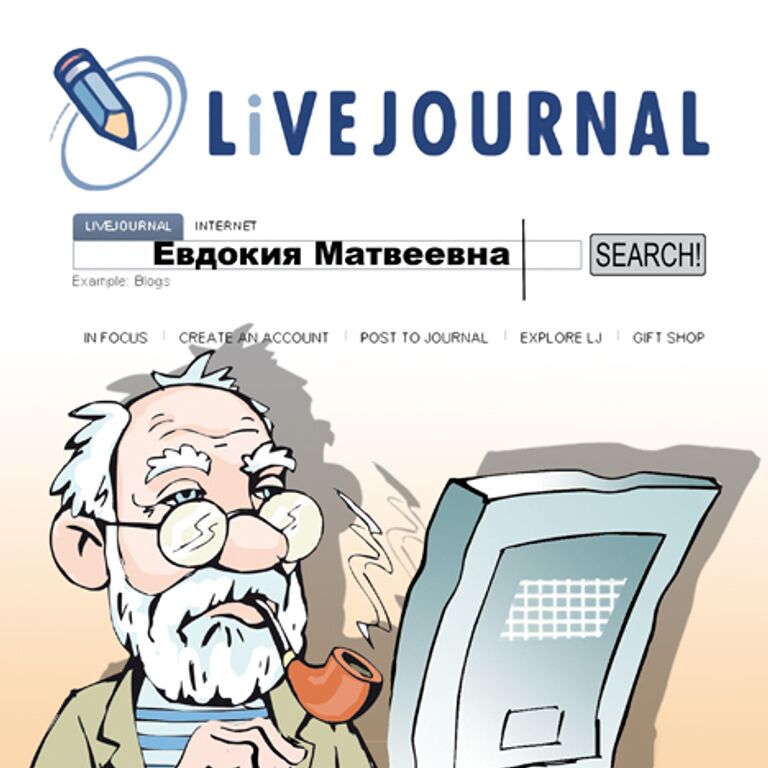 LiVEJOURNAL

LIVEJOURNAL INTERNET

Евдокия Матвеевна

SEARCH!

Example: Blogs

IN FOCUS | CREATE AN ACCOUNT | POST TO JOURNAL | EXPLORE LJ | GIFT SHOP